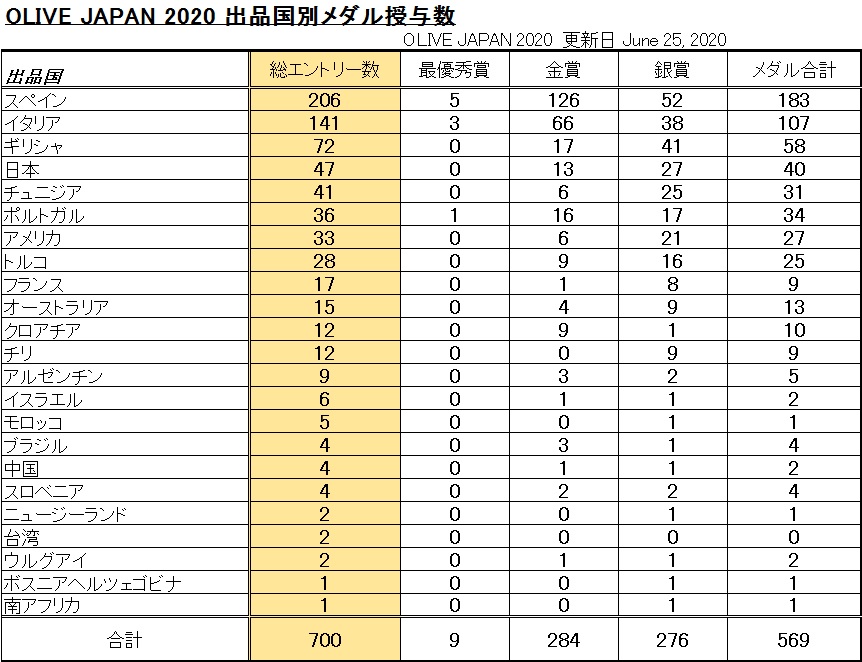 OLIVE JAPAN 2020 出品国別メダル授与数

OLIVE JAPAN 2020 更新日 June 25, 2020

| 出品国 | 総エントリー数 | 最優秀賞 | 金賞 | 銀賞 | メダル合計 |
|---|---|---|---|---|---|
| スペイン | 206 | 5 | 126 | 52 | 183 |
| イタリア | 141 | 3 | 66 | 38 | 107 |
| ギリシャ | 72 | 0 | 17 | 41 | 58 |
| 日本 | 47 | 0 | 13 | 27 | 40 |
| チュニジア | 41 | 0 | 6 | 25 | 31 |
| ポルトガル | 36 | 1 | 16 | 17 | 34 |
| アメリカ | 33 | 0 | 6 | 21 | 27 |
| トルコ | 28 | 0 | 9 | 16 | 25 |
| フランス | 17 | 0 | 1 | 8 | 9 |
| オーストラリア | 15 | 0 | 4 | 9 | 13 |
| クロアチア | 12 | 0 | 9 | 1 | 10 |
| チリ | 12 | 0 | 0 | 9 | 9 |
| アルゼンチン | 9 | 0 | 3 | 2 | 5 |
| イスラエル | 6 | 0 | 1 | 1 | 2 |
| モロッコ | 5 | 0 | 0 | 1 | 1 |
| ブラジル | 4 | 0 | 3 | 1 | 4 |
| 中国 | 4 | 0 | 1 | 1 | 2 |
| スロベニア | 4 | 0 | 2 | 2 | 4 |
| ニュージーランド | 2 | 0 | 0 | 1 | 1 |
| 台湾 | 2 | 0 | 0 | 0 | 0 |
| ウルグアイ | 2 | 0 | 1 | 1 | 2 |
| ボスニアヘルツェゴビナ | 1 | 0 | 0 | 1 | 1 |
| 南アフリカ | 1 | 0 | 0 | 1 | 1 |
| 合計 | 700 | 9 | 284 | 276 | 569 |